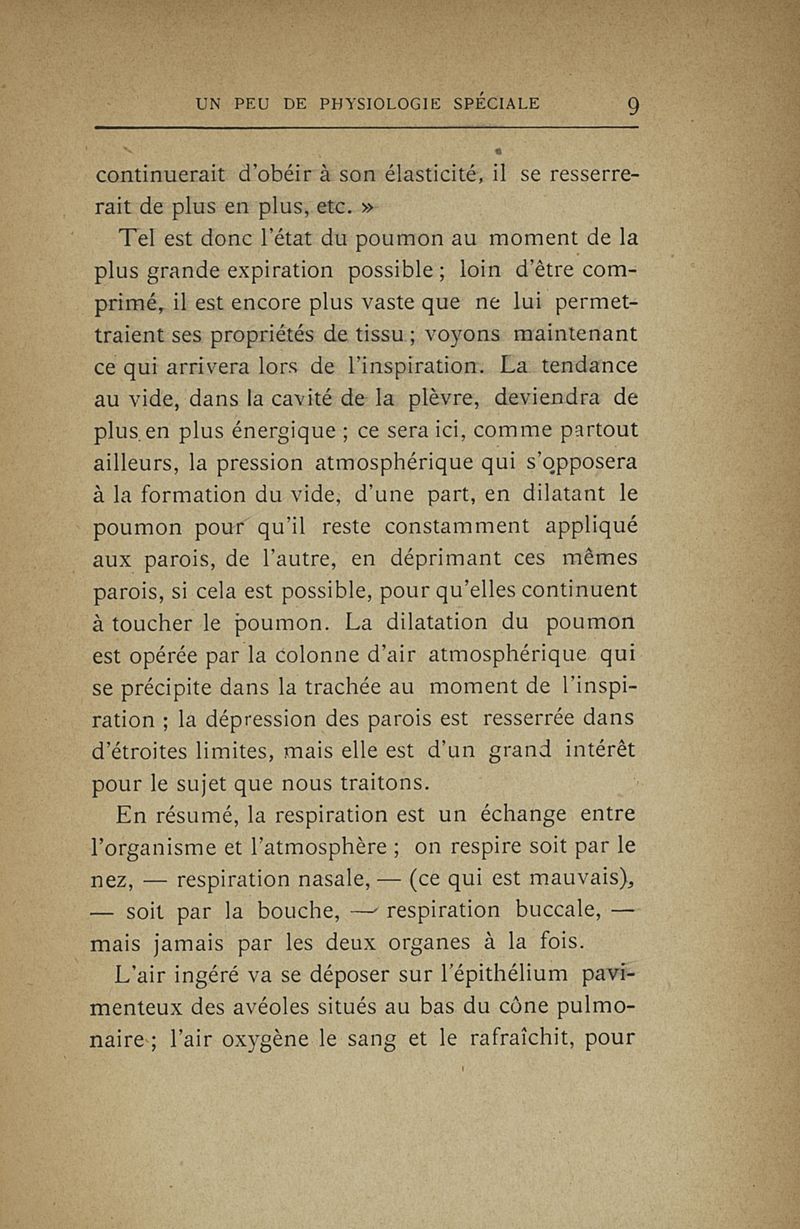 UN PEU DE PHYSIOLOGIE SPÉCIALE 9

continuerait d'obéir à son élasticité, il se resserrerait de plus en plus, etc. »

Tel est donc l'état du poumon au moment de la plus grande expiration possible ; loin d'être comprimé, il est encore plus vaste que ne lui permettraient ses propriétés de tissu ; voyons maintenant ce qui arrivera lors de l'inspiration. La tendance au vide, dans la cavité de la plèvre, deviendra de plus en plus énergique ; ce sera ici, comme partout ailleurs, la pression atmosphérique qui s'opposera à la formation du vide, d'une part, en dilatant le poumon pour qu'il reste constamment appliqué aux parois, de l'autre, en déprimant ces mêmes parois, si cela est possible, pour qu'elles continuent à toucher le poumon. La dilatation du poumon est opérée par la colonne d'air atmosphérique qui se précipite dans la trachée au moment de l'inspiration ; la dépression des parois est resserrée dans d'étroites limites, mais elle est d'un grand intérêt pour le sujet que nous traitons.

En résumé, la respiration est un échange entre l'organisme et l'atmosphère ; on respire soit par le nez, — respiration nasale, — (ce qui est mauvais), — soit par la bouche, — respiration buccale, — mais jamais par les deux organes à la fois.

L'air ingéré va se déposer sur l'épithélium pavimenteux des avéoles situés au bas du cône pulmonaire ; l'air oxygène le sang et le rafraîchit, pour